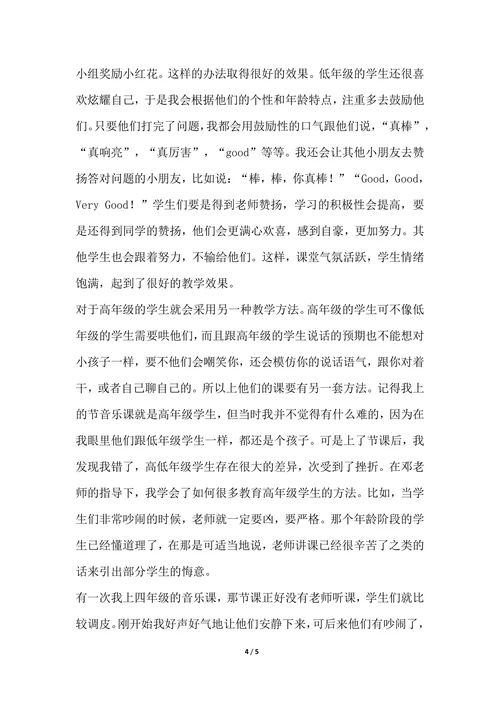 小组奖励小红花。这样的办法取得很好的效果。低年级的学生还很喜欢炫耀自己，于是我会根据他们的个性和年龄特点，注重多去鼓励他们。只要他们打完了问题，我都会用鼓励性的口气跟他们说，“真棒”，“真响亮”，“真厉害”，“good”等等。我还会让其他小朋友去赞扬答对问题的小朋友，比如说：“棒，棒，你真棒！”“Good，Good，Very Good！”学生们要是得到老师赞扬，学习的积极性会提高，要是还得到同学的赞扬，他们会更满心欢喜，感到自豪，更加努力。其他学生也会跟着努力，不输给他们。这样，课堂气氛活跃，学生情绪饱满，起到了很好的教学效果。

对于高年级的学生就会采用另一种教学方法。高年级的学生可不像低年级的学生需要哄他们，而且跟高年级的学生说话的预期也不能想对小孩子一样，要不他们会嘲笑你，还会模仿你的说话语气，跟你对着干，或者自己聊自己的。所以上他们的课要有另一套方法。记得我上的节音乐课就是高年级学生，但当时我并不觉得有什么难的，因为在我眼里他们跟低年级学生一样，都还是个孩子。可是上了节课后，我发现我错了，高低年级学生存在很大的差异，次受到了挫折。在邓老师的指导下，我学会了如何很多教育高年级学生的方法。比如，当学生们非常吵闹的时候，老师就一定要凶，要严格。那个年龄阶段的学生已经懂道理了，在那是可适当地说，老师讲课已经很辛苦了之类的话来引出部分学生的悔意。

有一次我上四年级的音乐课，那节课正好没有老师听课，学生们就比较调皮。刚开始我好声好气地让他们安静下来，可后来他们有吵闹了，

4 / 5